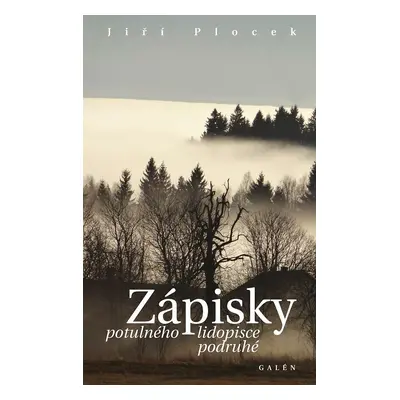 Jiří Plocek

Zápisky
potulného lidopisce
podruhé

GALÉN